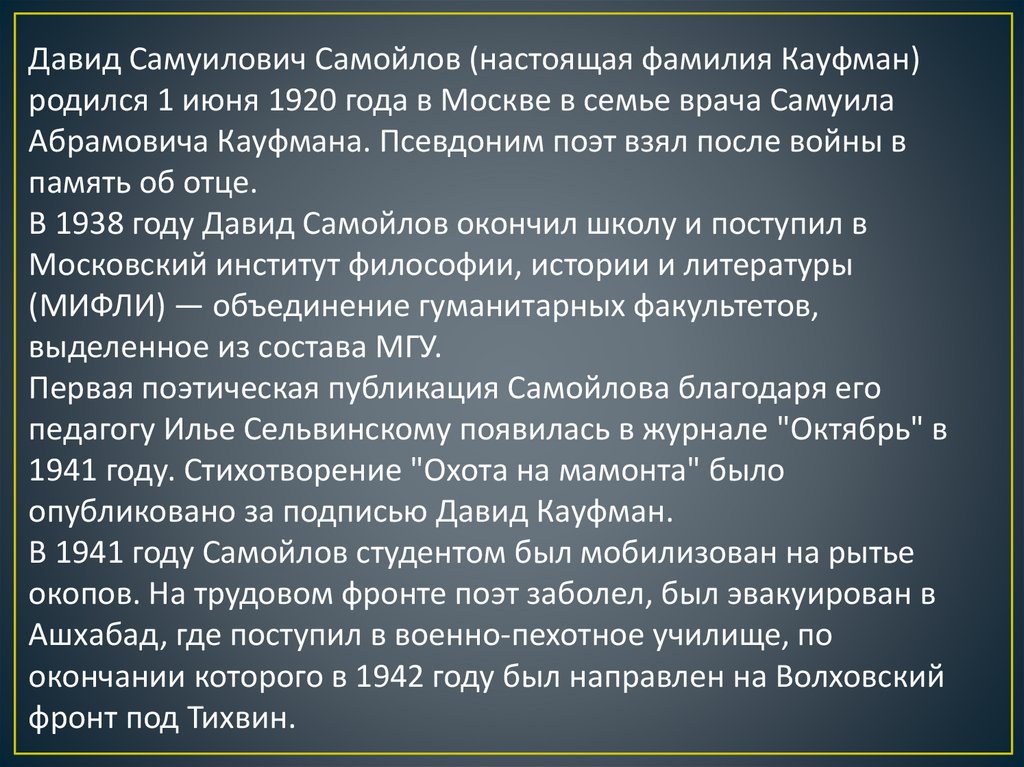 Давид Самуилович Самойлов (настоящая фамилия Кауфман) родился 1 июня 1920 года в Москве в семье врача Самуила Абрамовича Кауфмана. Псевдоним поэт взял после войны в память об отце.

В 1938 году Давид Самойлов окончил школу и поступил в Московский институт философии, истории и литературы (МИФЛИ) — объединение гуманитарных факультетов, выделенное из состава МГУ.

Первая поэтическая публикация Самойлова благодаря его педагогу Илье Сельвинскому появилась в журнале "Октябрь" в 1941 году. Стихотворение "Охота на мамонта" было опубликовано за подписью Давид Кауфман.

В 1941 году Самойлов студентом был мобилизован на рытье окопов. На трудовом фронте поэт заболел, был эвакуирован в Ашхабад, где поступил в военно-пехотное училище, по окончании которого в 1942 году был направлен на Волховский фронт под Тихвин.